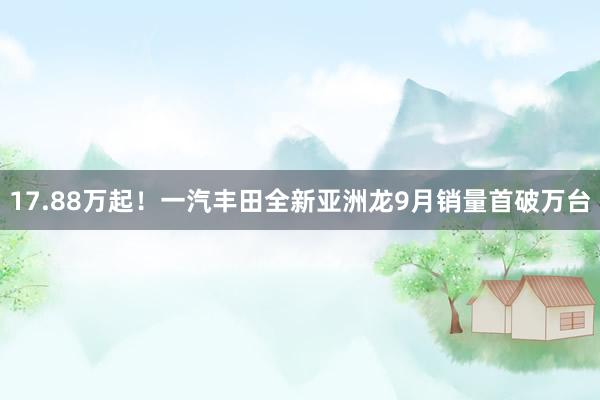 17.88万起！一汽丰田全新亚洲龙9月销量首破万台